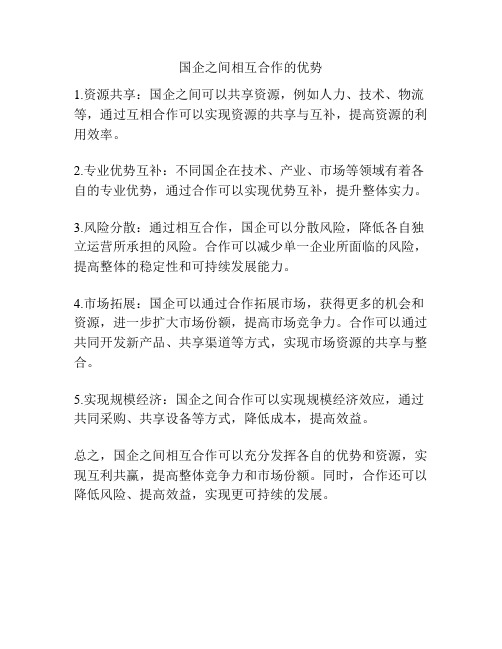 国企之间相互合作的优势

1.资源共享：国企之间可以共享资源，例如人力、技术、物流等，通过互相合作可以实现资源的共享与互补，提高资源的利用效率。

2.专业优势互补：不同国企在技术、产业、市场等领域有着各自的专业优势，通过合作可以实现优势互补，提升整体实力。

3.风险分散：通过相互合作，国企可以分散风险，降低各自独立运营所承担的风险。合作可以减少单一企业所面临的风险，提高整体的稳定性和可持续发展能力。

4.市场拓展：国企可以通过合作拓展市场，获得更多的机会和资源，进一步扩大市场份额，提高市场竞争力。合作可以通过共同开发新产品、共享渠道等方式，实现市场资源的共享与整合。

5.实现规模经济：国企之间合作可以实现规模经济效应，通过共同采购、共享设备等方式，降低成本，提高效益。

总之，国企之间相互合作可以充分发挥各自的优势和资源，实现互利共赢，提高整体竞争力和市场份额。同时，合作还可以降低风险、提高效益，实现更可持续的发展。